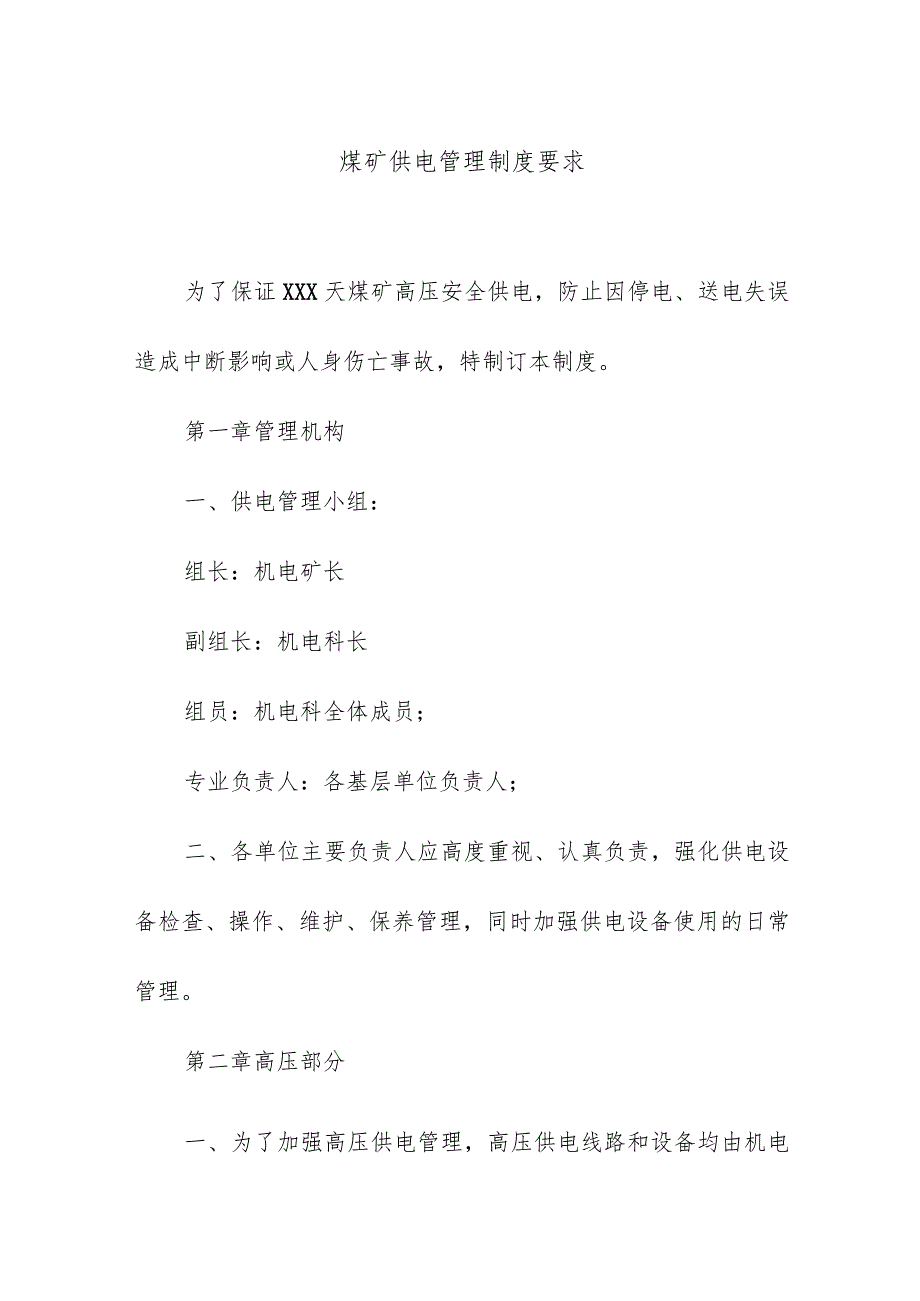 煤矿供电管理制度要求

为了保证XXX天煤矿高压安全供电，防止因停电、送电失误造成中断影响或人身伤亡事故，特制订本制度。

第一章管理机构

一、供电管理小组：

组长：机电矿长

副组长：机电科长

组员：机电科全体成员；

专业负责人：各基层单位负责人；

二、各单位主要负责人应高度重视、认真负责，强化供电设备检查、操作、维护、保养管理，同时加强供电设备使用的日常管理。

第二章高压部分

一、为了加强高压供电管理，高压供电线路和设备均由机电